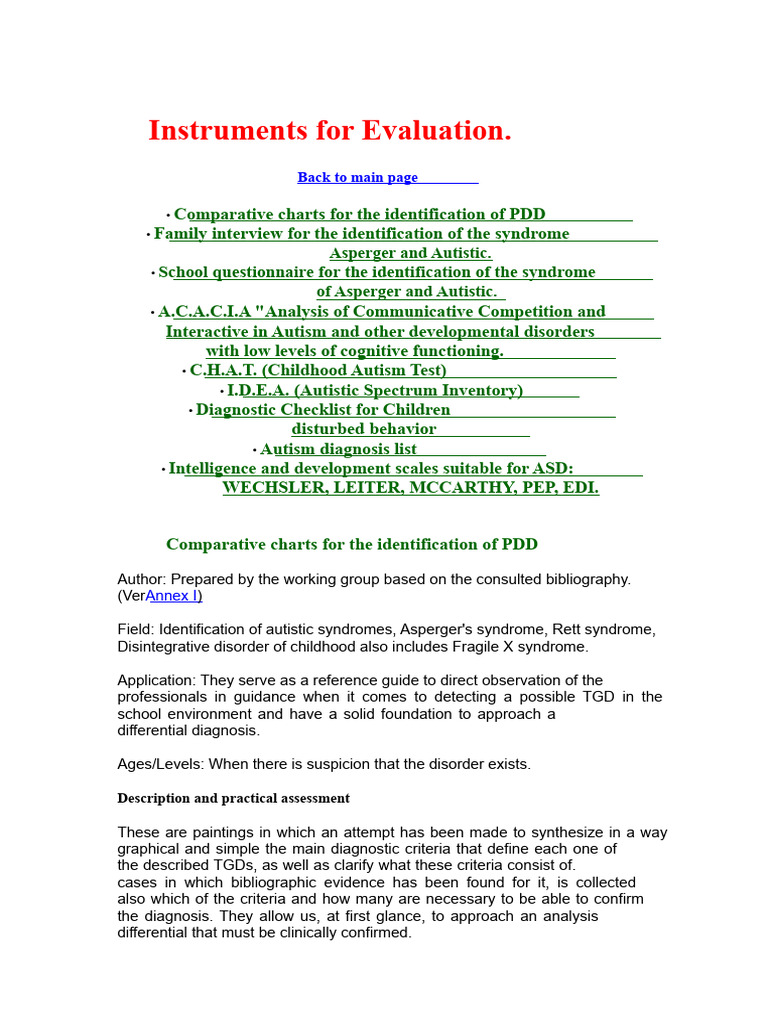 Instruments for Evaluation.

Back to main page

• Comparative charts for the identification of PDD
• Family interview for the identification of the syndrome Asperger and Autistic.
• School questionnaire for the identification of the syndrome of Asperger and Autistic.
• A.C.A.C.I.A "Analysis of Communicative Competition and Interactive in Autism and other developmental disorders with low levels of cognitive functioning.
• C.H.A.T. (Childhood Autism Test)
• I.D.E.A. (Autistic Spectrum Inventory)
• Diagnostic Checklist for Children disturbed behavior
• Autism diagnosis list
• Intelligence and development scales suitable for ASD: WECHSLER, LEITER, MCCARTHY, PEP, EDI.

Comparative charts for the identification of PDD

Author: Prepared by the working group based on the consulted bibliography. (VerAnnex I)

Field: Identification of autistic syndromes, Asperger's syndrome, Rett syndrome, Disintegrative disorder of childhood also includes Fragile X syndrome.

Application: They serve as a reference guide to direct observation of the professionals in guidance when it comes to detecting a possible TGD in the school environment and have a solid foundation to approach a differential diagnosis.

Ages/Levels: When there is suspicion that the disorder exists.

Description and practical assessment

These are paintings in which an attempt has been made to synthesize in a way graphical and simple the main diagnostic criteria that define each one of the described TGDs, as well as clarify what these criteria consist of. cases in which bibliographic evidence has been found for it, is collected also which of the criteria and how many are necessary to be able to confirm the diagnosis. They allow us, at first glance, to approach an analysis differential that must be clinically confirmed.